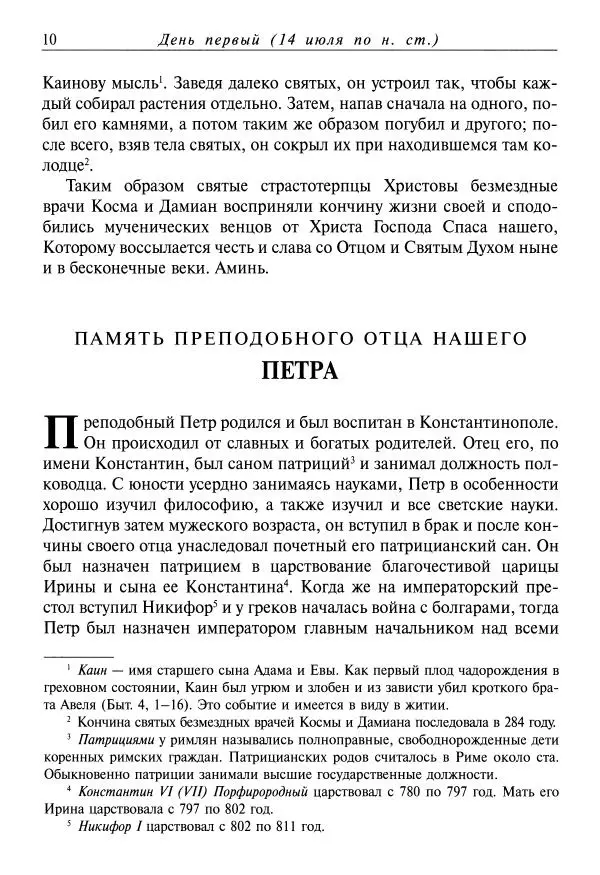 10 День первый (14 июля по н. ст.)

Каинову мысль$^1$. Заведя далеко святых, он устроил так, чтобы каждый собирал растения отдельно. Затем, напав сначала на одного, побил его камнями, а потом таким же образом погубил и другого; после всего, взяв тела святых, он сокрыл их при находившемся там колодце$^2$.

Таким образом святые страстотерпцы Христовы безмездные врачи Косма и Дамиан восприняли кончину жизни своей и сподобились мученических венцов от Христа Господа Спаса нашего, Которому воссылается честь и слава со Отцом и Святым Духом ныне и в бесконечные веки. Аминь.

ПАМЯТЬ ПРЕПОДОБНОГО ОТЦА НАШЕГО
ПЕТРА

Преподобный Петр родился и был воспитан в Константинополе. Он происходил от славных и богатых родителей. Отец его, по имени Константин, был саном патриций$^3$ и занимал должность полководца. С юности усердно занимаясь науками, Петр в особенности хорошо изучил философию, а также изучил и все светские науки. Достигнув затем мужеского возраста, он вступил в брак и после кончины своего отца унаследовал почетный его патрицианский сан. Он был назначен патрицием в царствование благочестивой царицы Ирины и сына ее Константина$^4$. Когда же на императорский престол вступил Никифор$^5$ и у греков началась война с болгарами, тогда Петр был назначен императором главным начальником над всеми

$^1$ Каин — имя старшего сына Адама и Евы. Как первый плод чадорождения в греховном состоянии, Каин был угрюм и злобен и из зависти убил кроткого брата Авеля (Быт. 4, 1–16). Это событие и имеется в виду в житии.

$^2$ Кончина святых безмездных врачей Космы и Дамиана последовала в 284 году.

$^3$ Патрициями у римлян назывались полноправные, свободнорожденные дети коренных римских граждан. Патрицианских родов считалось в Риме около ста. Обыкновенно патриции занимали высшие государственные должности.

$^4$ Константин VI (VII) Порфирородный царствовал с 780 по 797 год. Мать его Ирина царствовала с 797 по 802 год.

$^5$ Никифор I царствовал с 802 по 811 год.